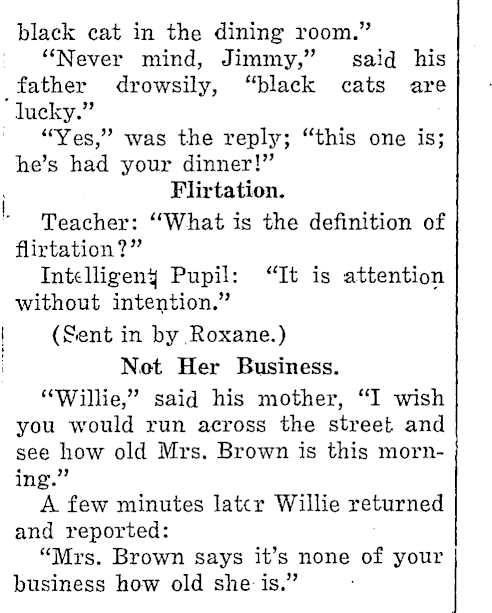 black cat in the dining room."

"Never mind, Jimmy," said his father drowsily, "black cats are lucky."

"Yes," was the reply; "this one is; he's had your dinner!"

Flirtation.

Teacher: "What is the definition of flirtation?"

Intelligent Pupil: "It is attention without intention."

(Sent in by Roxane.)

Not Her Business.

"Willie," said his mother, "I wish you would run across the street and see how old Mrs. Brown is this morning."

A few minutes later Willie returned and reported:

"Mrs. Brown says it's none of your business how old she is."